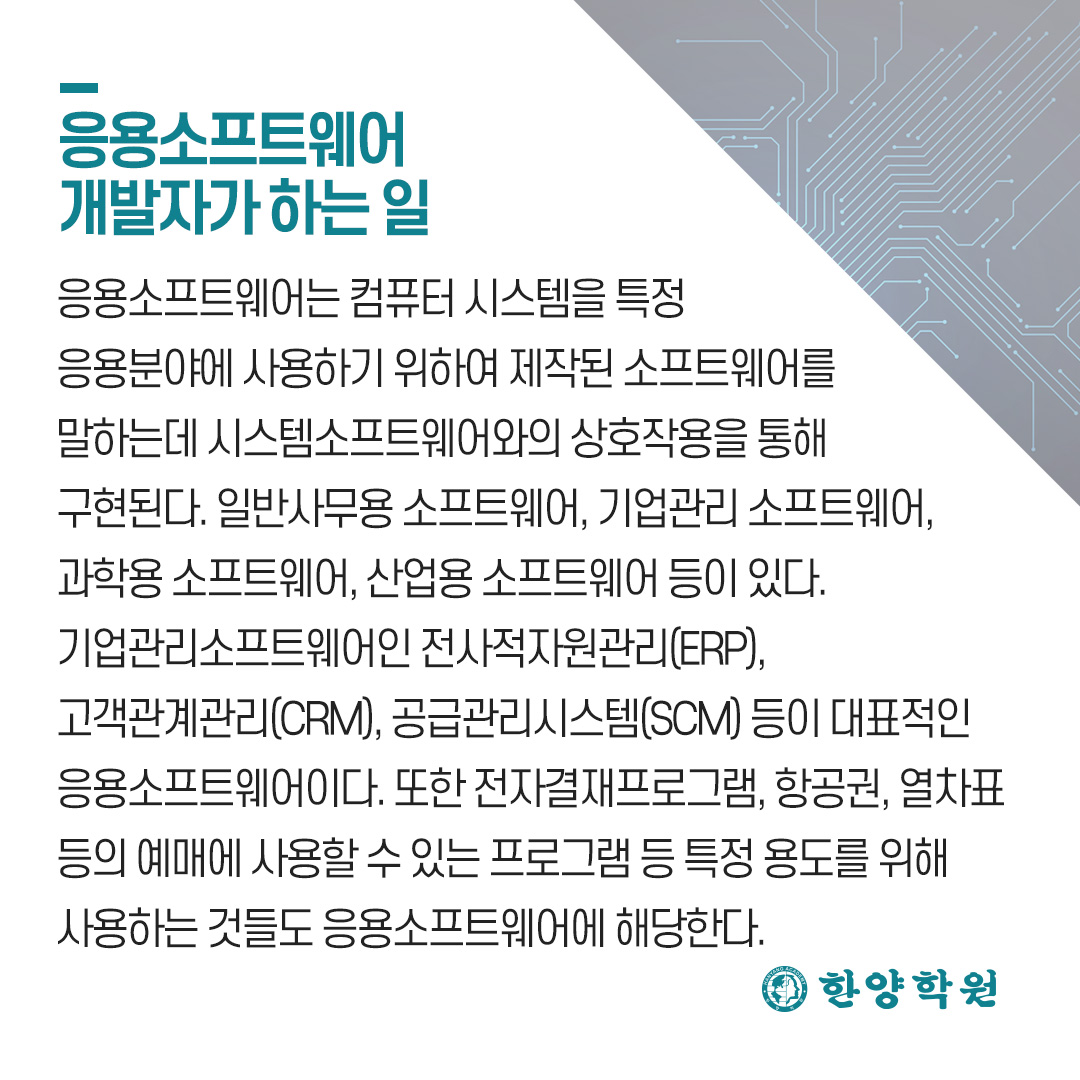 응용소프트웨어
개발자가 하는 일

응용소프트웨어는 컴퓨터 시스템을 특정 응용분야에 사용하기 위하여 제작된 소프트웨어를 말하는데 시스템소프트웨어와의 상호작용을 통해 구현된다. 일반사무용 소프트웨어, 기업관리 소프트웨어, 과학용 소프트웨어, 산업용 소프트웨어 등이 있다. 기업관리소프트웨어인 전사적자원관리(ERP), 고객관계관리(CRM), 공급관리시스템(SCM) 등이 대표적인 응용소프트웨어이다. 또한 전자결재프로그램, 항공권, 열차표 등의 예매에 사용할 수 있는 프로그램 등 특정 용도를 위해 사용하는 것들도 응용소프트웨어에 해당한다.

한양학원